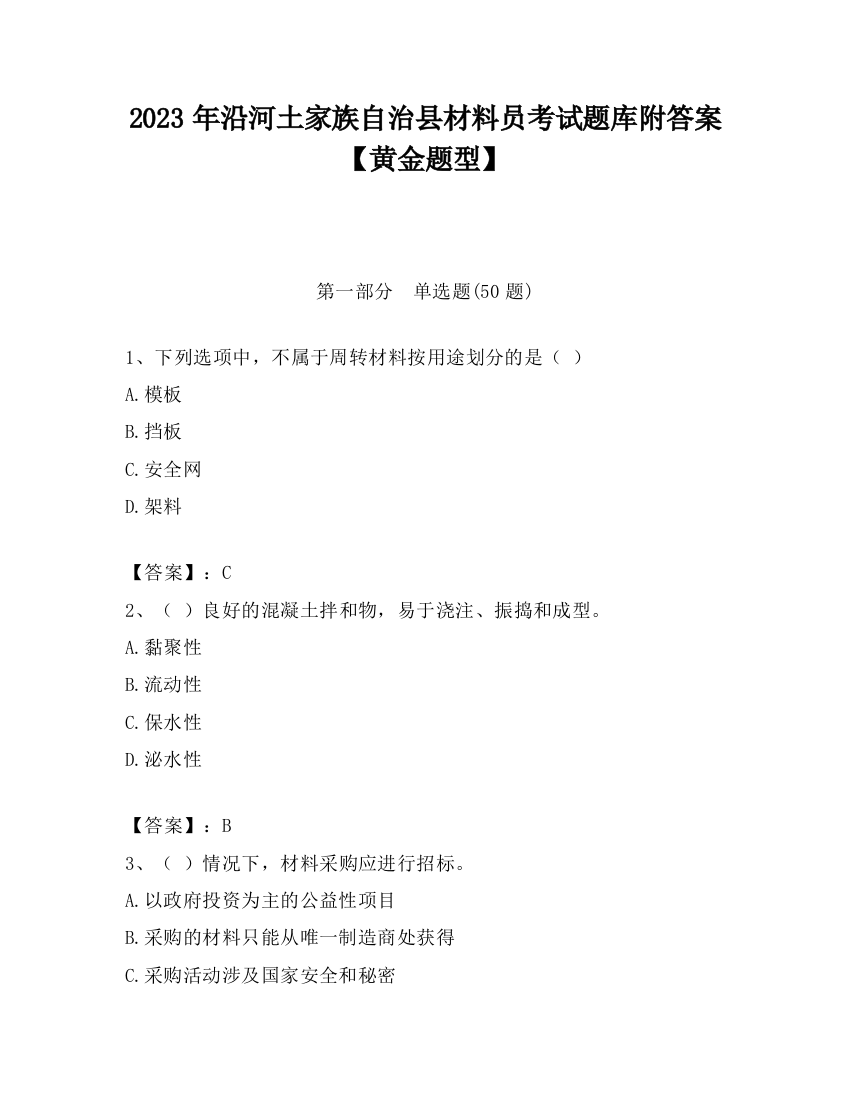 2023 年沿河土家族自治县材料员考试题库附答案【黄金题型】

第一部分　单选题(50 题)

1、下列选项中，不属于周转材料按用途划分的是（ ）

A.模板

B.挡板

C.安全网

D.架料

【答案】：C

2、（ ）良好的混凝土拌和物，易于浇注、振捣和成型。

A.黏聚性

B.流动性

C.保水性

D.泌水性

【答案】：B

3、（ ）情况下，材料采购应进行招标。

A.以政府投资为主的公益性项目

B.采购的材料只能从唯一制造商处获得

C.采购活动涉及国家安全和秘密